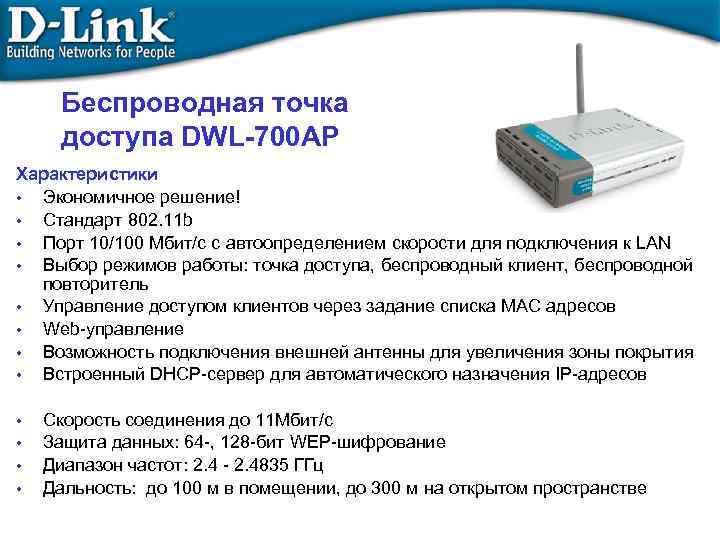 D-Link®
Building Networks for People

Беспроводная точка доступа DWL-700AP

Характеристики
• Экономичное решение!
• Стандарт 802.11b
• Порт 10/100 Мбит/с с автоопределением скорости для подключения к LAN
• Выбор режимов работы: точка доступа, беспроводный клиент, беспроводной повторитель
• Управление доступом клиентов через задание списка MAC адресов
• Web-управление
• Возможность подключения внешней антенны для увеличения зоны покрытия
• Встроенный DHCP-сервер для автоматического назначения IP-адресов

• Скорость соединения до 11Мбит/с
• Защита данных: 64-, 128-бит WEP-шифрование
• Диапазон частот: 2.4 - 2.4835 ГГц
• Дальность: до 100 м в помещении, до 300 м на открытом пространстве